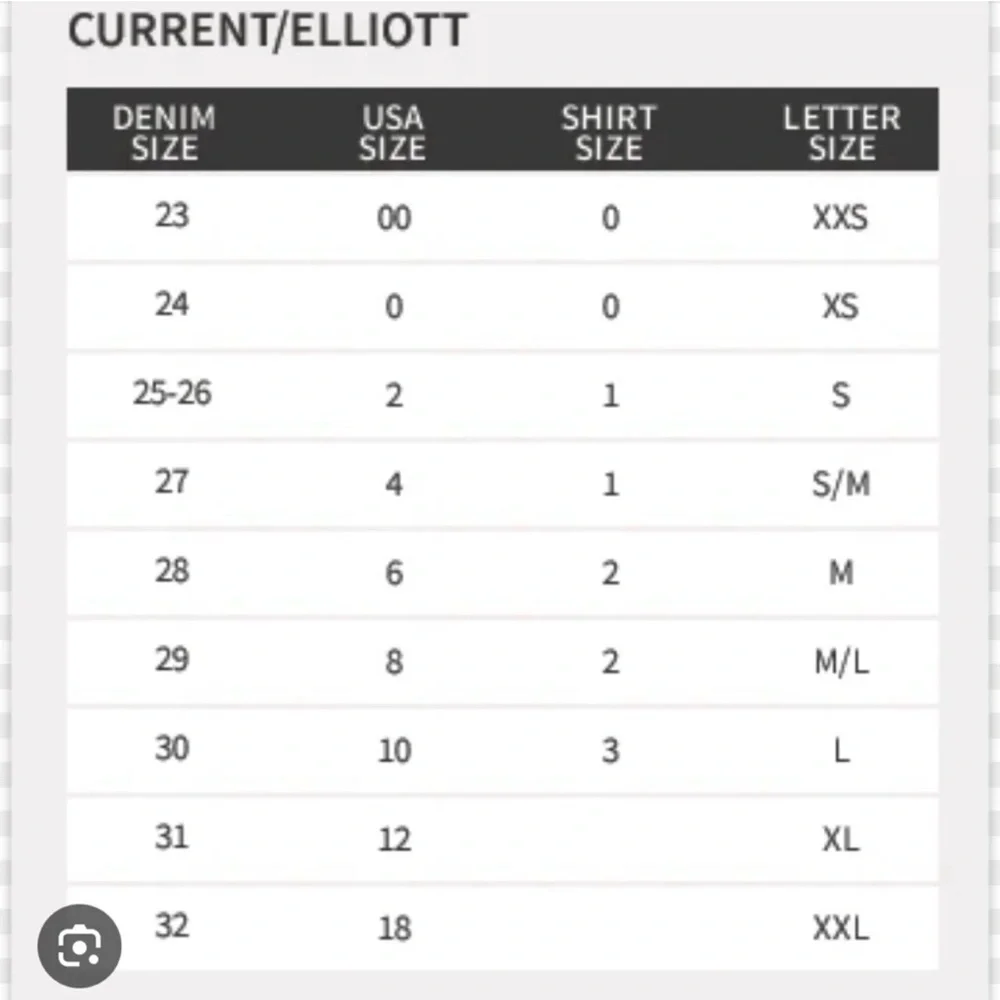 CURRENT/ELLIOTT

| DENIM SIZE | USA SIZE | SHIRT SIZE | LETTER SIZE |
|---|---|---|---|
| 23 | 00 | 0 | XXS |
| 24 | 0 | 0 | XS |
| 25-26 | 2 | 1 | S |
| 27 | 4 | 1 | S/M |
| 28 | 6 | 2 | M |
| 29 | 8 | 2 | M/L |
| 30 | 10 | 3 | L |
| 31 | 12 | | XL |
| 32 | 18 | | XXL |